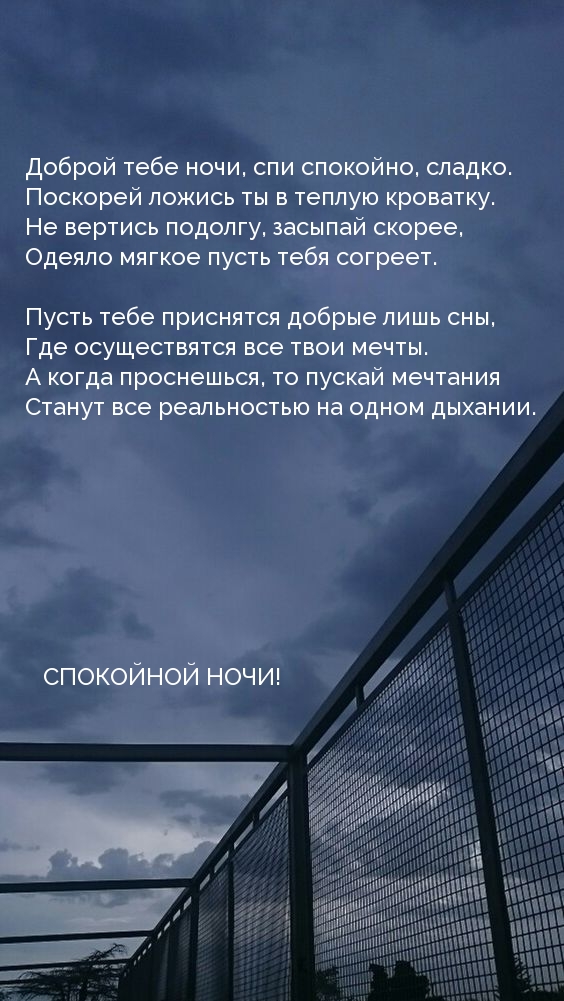 Доброй тебе ночи, спи спокойно, сладко.
Поскорей ложись ты в теплую кроватку.
Не вертись подолгу, засыпай скорее,
Одеяло мягкое пусть тебя согреет.

Пусть тебе приснятся добрые лишь сны,
Где осуществятся все твои мечты.
А когда проснешься, то пускай мечтания
Станут все реальностью на одном дыхании.

СПОКОЙНОЙ НОЧИ!